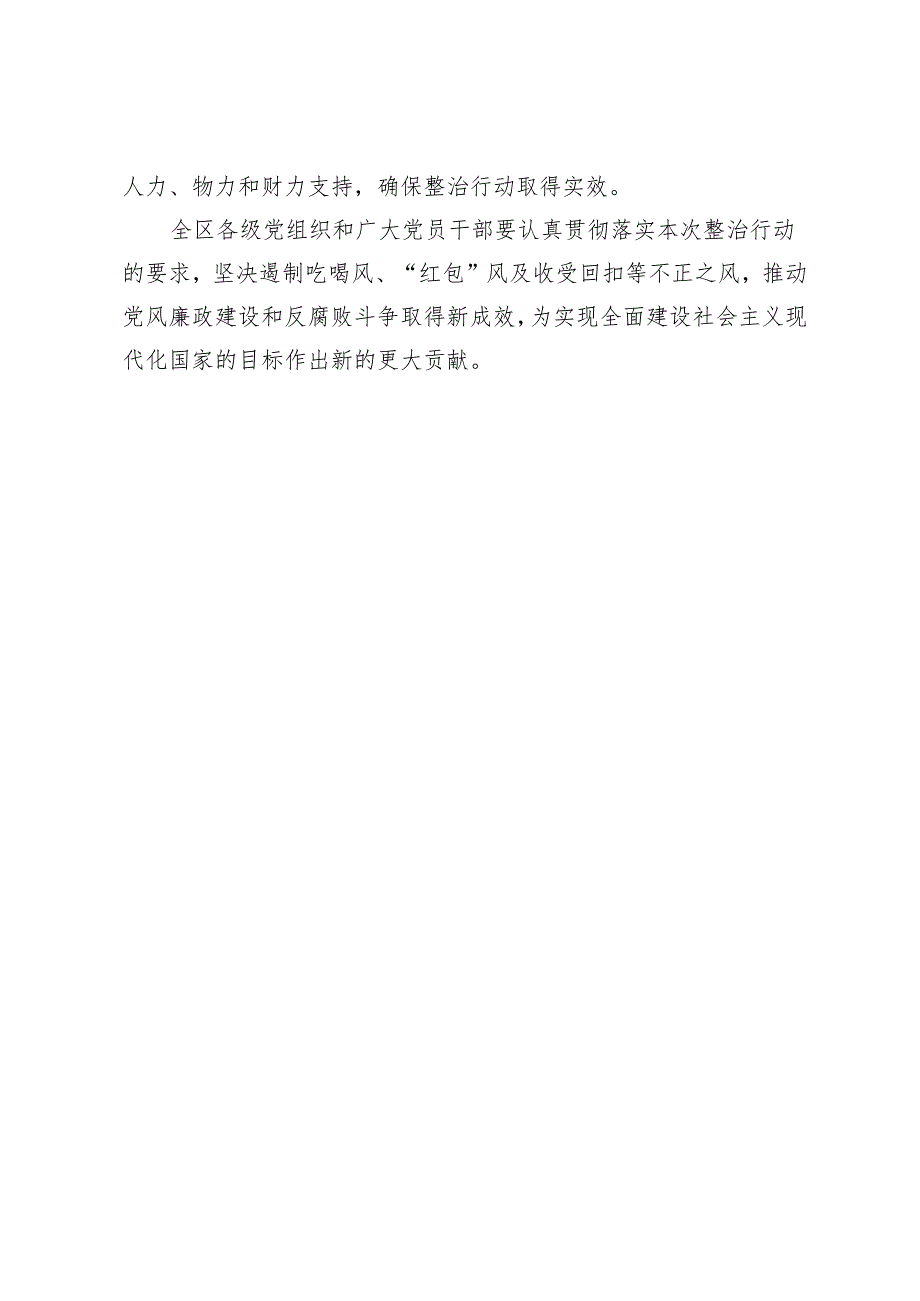 人力、物力和财力支持，确保整治行动取得实效。

全区各级党组织和广大党员干部要认真贯彻落实本次整治行动的要求，坚决遏制吃喝风、“红包”风及收受回扣等不正之风，推动党风廉政建设和反腐败斗争取得新成效，为实现全面建设社会主义现代化国家的目标作出新的更大贡献。